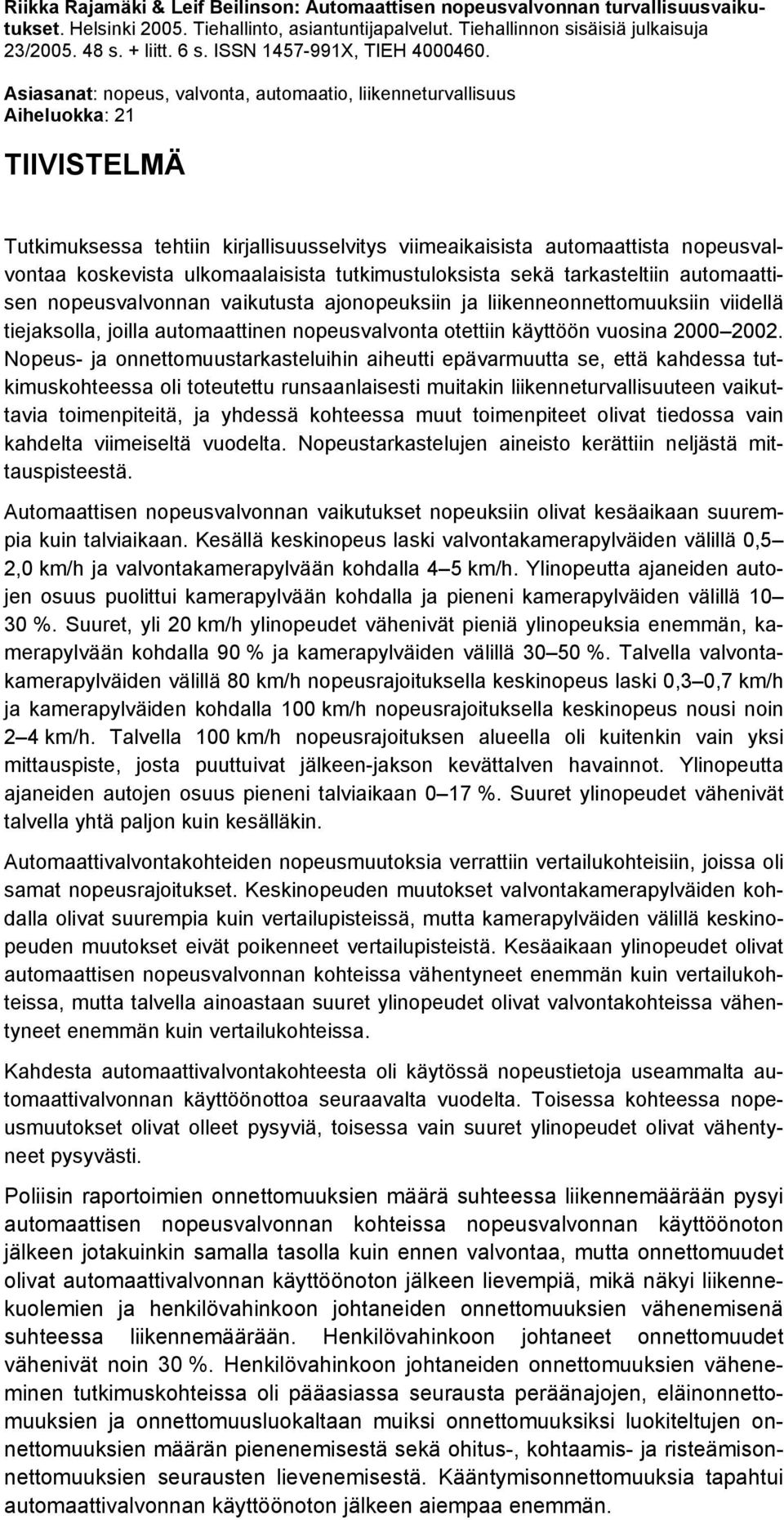 Riikka Rajamäki & Leif Beilinson: Automaattisen nopeusvalvonnan turvallisuusvaikutukset. Helsinki 2005. Tiehallinto, asiantuntijapalvelut. Tiehallinnon sisäisiä julkaisuja 23/2005. 48 s. + liitt. 6 s. ISSN 1457-991X, TIEH 4000460.

Asiasanat: nopeus, valvonta, automaatio, liikenneturvallisuus
Aiheluokka: 21

TIIVISTELMÄ

Tutkimuksessa tehtiin kirjallisuusselvitys viimeaikaisista automaattista nopeusvalvontaa koskevista ulkomaalaisista tutkimustuloksista sekä tarkasteltiin automaattisen nopeusvalvonnan vaikutusta ajonopeuksiin ja liikenneonnettomuuksiin viidellä tiejaksolla, joilla automaattinen nopeusvalvonta otettiin käyttöön vuosina 2000 2002. Nopeus- ja onnettomuustarkasteluihin aiheutti epävarmuutta se, että kahdessa tutkimuskohteessa oli toteutettu runsaanlaisesti muitakin liikenneturvallisuuteen vaikuttavia toimenpiteitä, ja yhdessä kohteessa muut toimenpiteet olivat tiedossa vain kahdelta viimeiseltä vuodelta. Nopeustarkastelujen aineisto kerättiin neljästä mittauspisteestä.

Automaattisen nopeusvalvonnan vaikutukset nopeuksiin olivat kesäaikaan suurempia kuin talviaikaan. Kesällä keskinopeus laski valvontakamerapylväiden välillä 0,5 2,0 km/h ja valvontakamerapylvään kohdalla 4 5 km/h. Ylinopeutta ajaneiden autojen osuus puolittui kamerapylvään kohdalla ja pieneni kamerapylväiden välillä 10 30 %. Suuret, yli 20 km/h ylinopeudet vähenivät pieniä ylinopeuksia enemmän, kamerapylvään kohdalla 90 % ja kamerapylväiden välillä 30 50 %. Talvella valvontakamerapylväiden välillä 80 km/h nopeusrajoituksella keskinopeus laski 0,3 0,7 km/h ja kamerapylväiden kohdalla 100 km/h nopeusrajoituksella keskinopeus nousi noin 2 4 km/h. Talvella 100 km/h nopeusrajoituksen alueella oli kuitenkin vain yksi mittauspiste, josta puuttuivat jälkeen-jakson kevättalven havainnot. Ylinopeutta ajaneiden autojen osuus pieneni talviaikaan 0 17 %. Suuret ylinopeudet vähenivät talvella yhtä paljon kuin kesälläkin.

Automaattivalvontakohteiden nopeusmuutoksia verrattiin vertailukohteisiin, joissa oli samat nopeusrajoitukset. Keskinopeuden muutokset valvontakamerapylväiden kohdalla olivat suurempia kuin vertailupisteissä, mutta kamerapylväiden välillä keskinopeuden muutokset eivät poikenneet vertailupisteistä. Kesäaikaan ylinopeudet olivat automaattisen nopeusvalvonnan kohteissa vähentyneet enemmän kuin vertailukohteissa, mutta talvella ainoastaan suuret ylinopeudet olivat valvontakohteissa vähentyneet enemmän kuin vertailukohteissa.

Kahdesta automaattivalvontakohteesta oli käytössä nopeustietoja useammalta automaattivalvonnan käyttöönottoa seuraavalta vuodelta. Toisessa kohteessa nopeusmuutokset olivat olleet pysyviä, toisessa vain suuret ylinopeudet olivat vähentyneet pysyvästi.

Poliisin raportoimien onnettomuuksien määrä suhteessa liikennemäärään pysyi automaattisen nopeusvalvonnan kohteissa nopeusvalvonnan käyttöönoton jälkeen jotakuinkin samalla tasolla kuin ennen valvontaa, mutta onnettomuudet olivat automaattivalvonnan käyttöönoton jälkeen lievempiä, mikä näkyi liikennekuolemien ja henkilövahinkoon johtaneiden onnettomuuksien vähenemisenä suhteessa liikennemäärään. Henkilövahinkoon johtaneet onnettomuudet vähenivät noin 30 %. Henkilövahinkoon johtaneiden onnettomuuksien väheneminen tutkimuskohteissa oli pääasiassa seurausta peräänajojen, eläinonnettomuuksien ja onnettomuusluokaltaan muiksi onnettomuuksiksi luokiteltujen onnettomuuksien määrän pienenemisestä sekä ohitus-, kohtaamis- ja risteämisonnettomuuksien seurausten lievenemisestä. Kääntymisonnettomuuksia tapahtui automaattivalvonnan käyttöönoton jälkeen aiempaa enemmän.